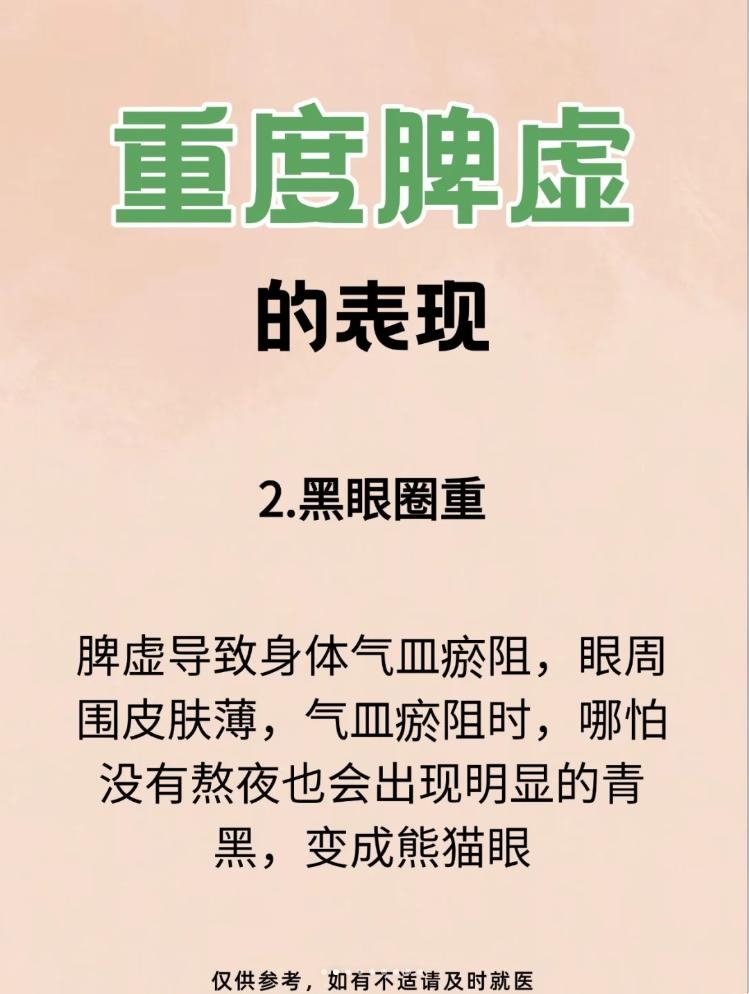 重度脾虚

的表现

2.黑眼圈重

脾虚导致身体气血瘀阻，眼周围皮肤薄，气血瘀阻时，哪怕没有熬夜也会出现明显的青黑，变成熊猫眼

仅供参考，如有不适请及时就医